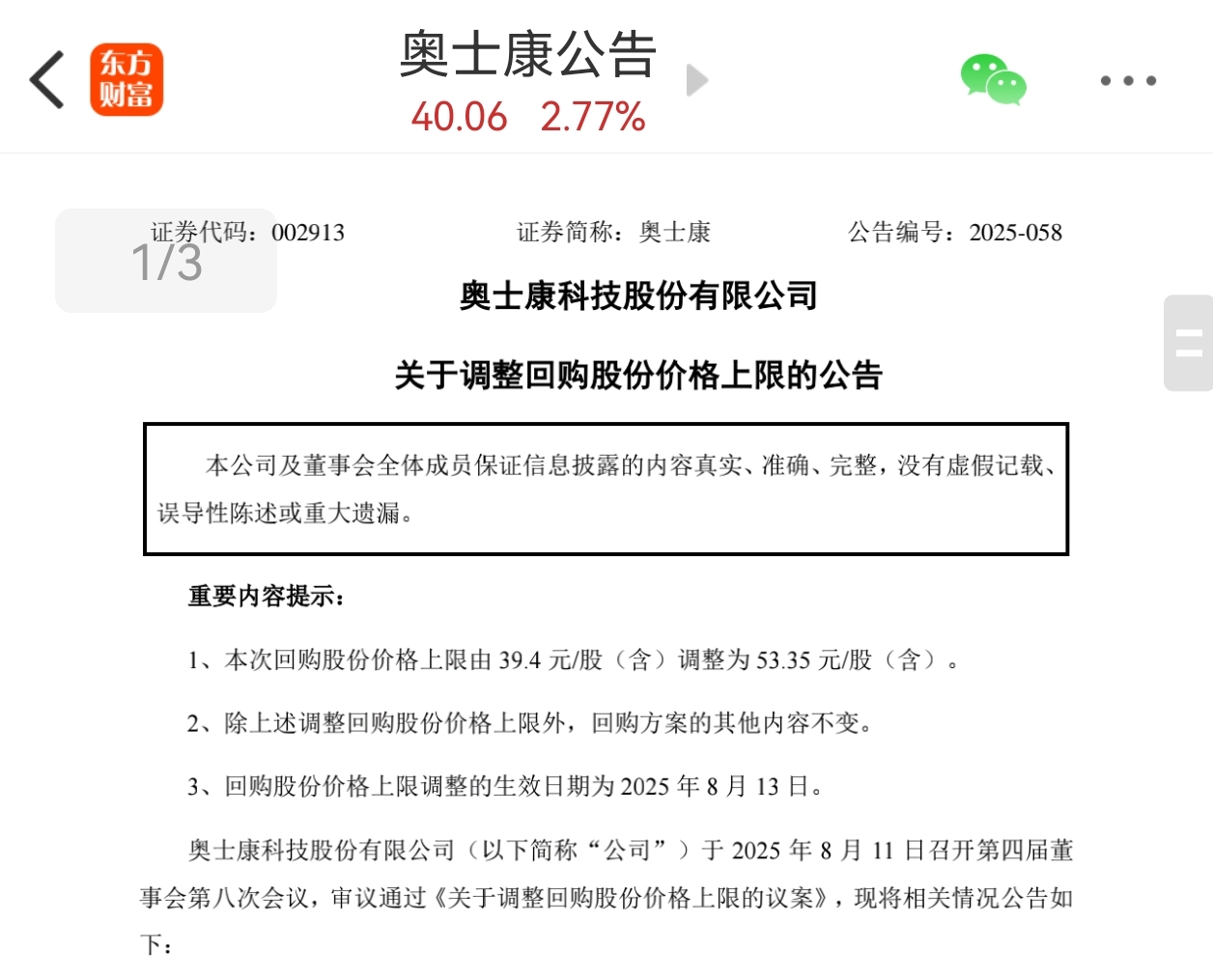 东方财富

奥士康公告
40.06 2.77%

1/3

证券代码：002913 证券简称：奥士康 公告编号：2025-058

奥士康科技股份有限公司

关于调整回购股份价格上限的公告

本公司及董事会全体成员保证信息披露的内容真实、准确、完整，没有虚假记载、误导性陈述或重大遗漏。

重要内容提示：

1、本次回购股份价格上限由 39.4 元/股（含）调整为 53.35 元/股（含）。

2、除上述调整回购股份价格上限外，回购方案的其他内容不变。

3、回购股份价格上限调整的生效日期为 2025 年 8 月 13 日。

奥士康科技股份有限公司（以下简称“公司”）于 2025 年 8 月 11 日召开第四届董事会第八次会议，审议通过《关于调整回购股份价格上限的议案》，现将相关情况公告如下：